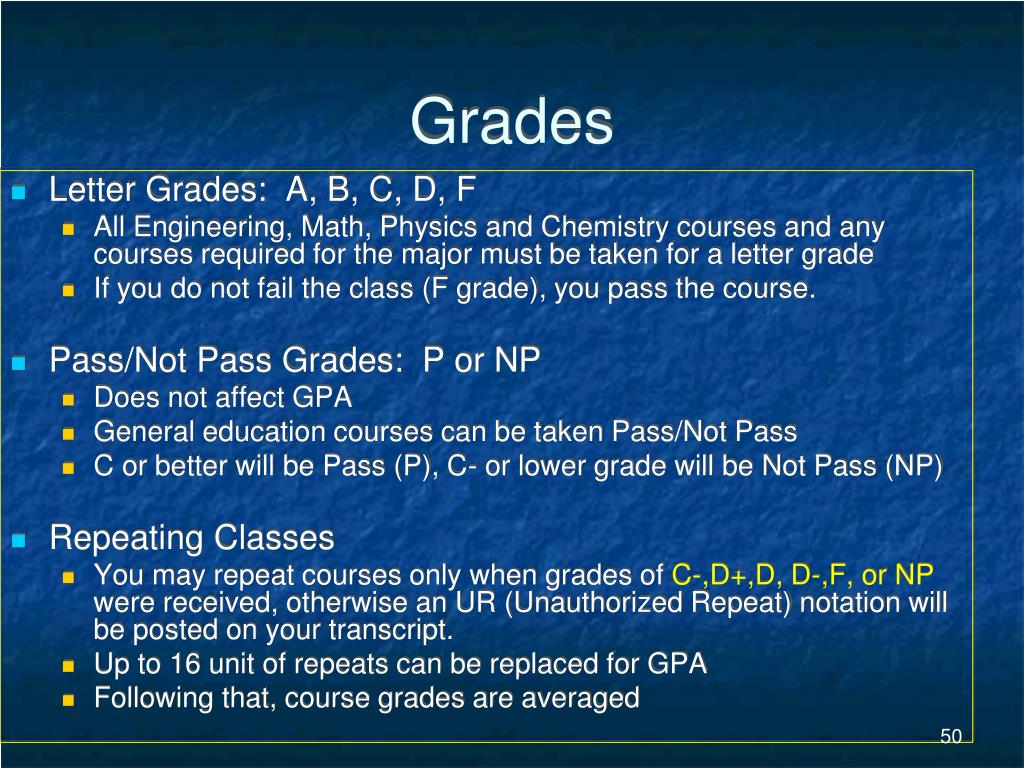 Grades

Letter Grades: A, B, C, D, F

All Engineering, Math, Physics and Chemistry courses and any courses required for the major must be taken for a letter grade

If you do not fail the class (F grade), you pass the course.

Pass/Not Pass Grades: P or NP

Does not affect GPA

General education courses can be taken Pass/Not Pass

C or better will be Pass (P), C- or lower grade will be Not Pass (NP)

Repeating Classes

You may repeat courses only when grades of C-,D+,D, D-,F, or NP were received, otherwise an UR (Unauthorized Repeat) notation will be posted on your transcript.

Up to 16 unit of repeats can be replaced for GPA

Following that, course grades are averaged

50